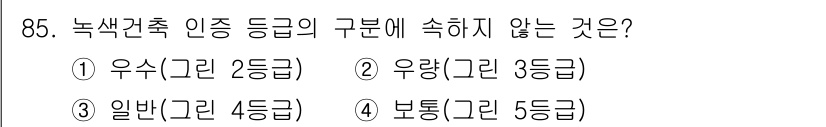 85. 녹색건축 인증 등급의 구분에 속하지 않는 것은?
① 우수(그린 2등급)　② 우량(그린 3등급)
③ 일반(그린 4등급)　④ 보통(그린 5등급)